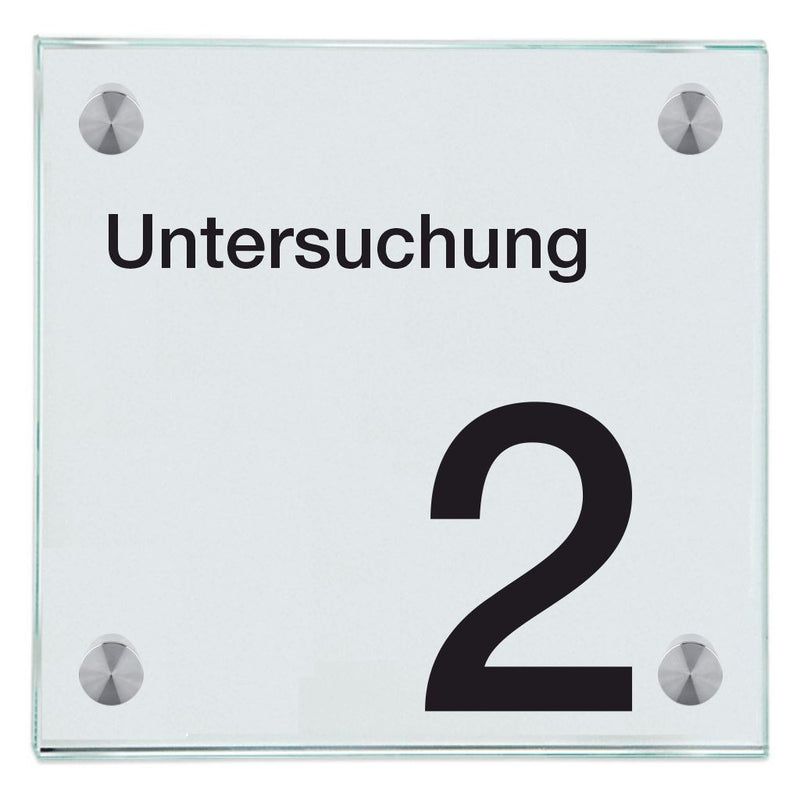 Untersuchung

2